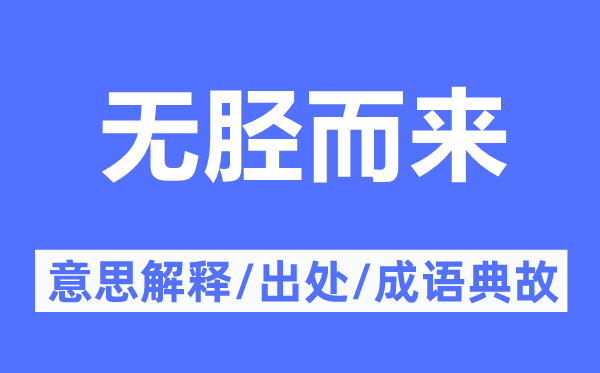 无胫而来

意思解释/出处/成语典故